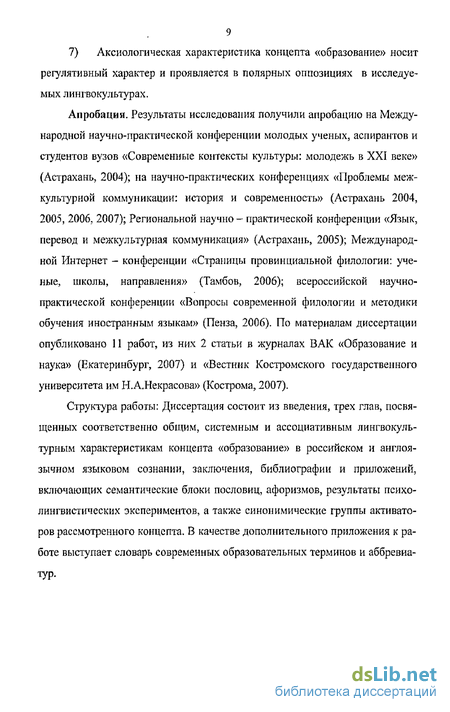 9

7) Аксиологическая характеристика концепта «образование» носит регулятивный характер и проявляется в полярных оппозициях в исследуемых лингвокультурах.

Апробация. Результаты исследования получили апробацию на Международной научно-практической конференции молодых ученых, аспирантов и студентов вузов «Современные контексты культуры: молодежь в XXI веке» (Астрахань, 2004); на научно-практических конференциях «Проблемы межкультурной коммуникации: история и современность» (Астрахань 2004, 2005, 2006, 2007); Региональной научно – практической конференции «Язык, перевод и межкультурная коммуникация» (Астрахань, 2005); Международной Интернет – конференции «Страницы провинциальной филологии: ученые, школы, направления» (Тамбов, 2006); всероссийской научно-практической конференции «Вопросы современной филологии и методики обучения иностранным языкам» (Пенза, 2006). По материалам диссертации опубликовано 11 работ, из них 2 статьи в журналах ВАК «Образование и наука» (Екатеринбург, 2007) и «Вестник Костромского государственного университета им Н.А.Некрасова» (Кострома, 2007).

Структура работы: Диссертация состоит из введения, трех глав, посвященных соответственно общим, системным и ассоциативным лингвокультурным характеристикам концепта «образование» в российском и англоязычном языковом сознании, заключения, библиографии и приложений, включающих семантические блоки пословиц, афоризмов, результаты психолингвистических экспериментов, а также синонимические группы активаторов рассмотренного концепта. В качестве дополнительного приложения к работе выступает словарь современных образовательных терминов и аббревиатур.

dsLib.net
библиотека диссертаций